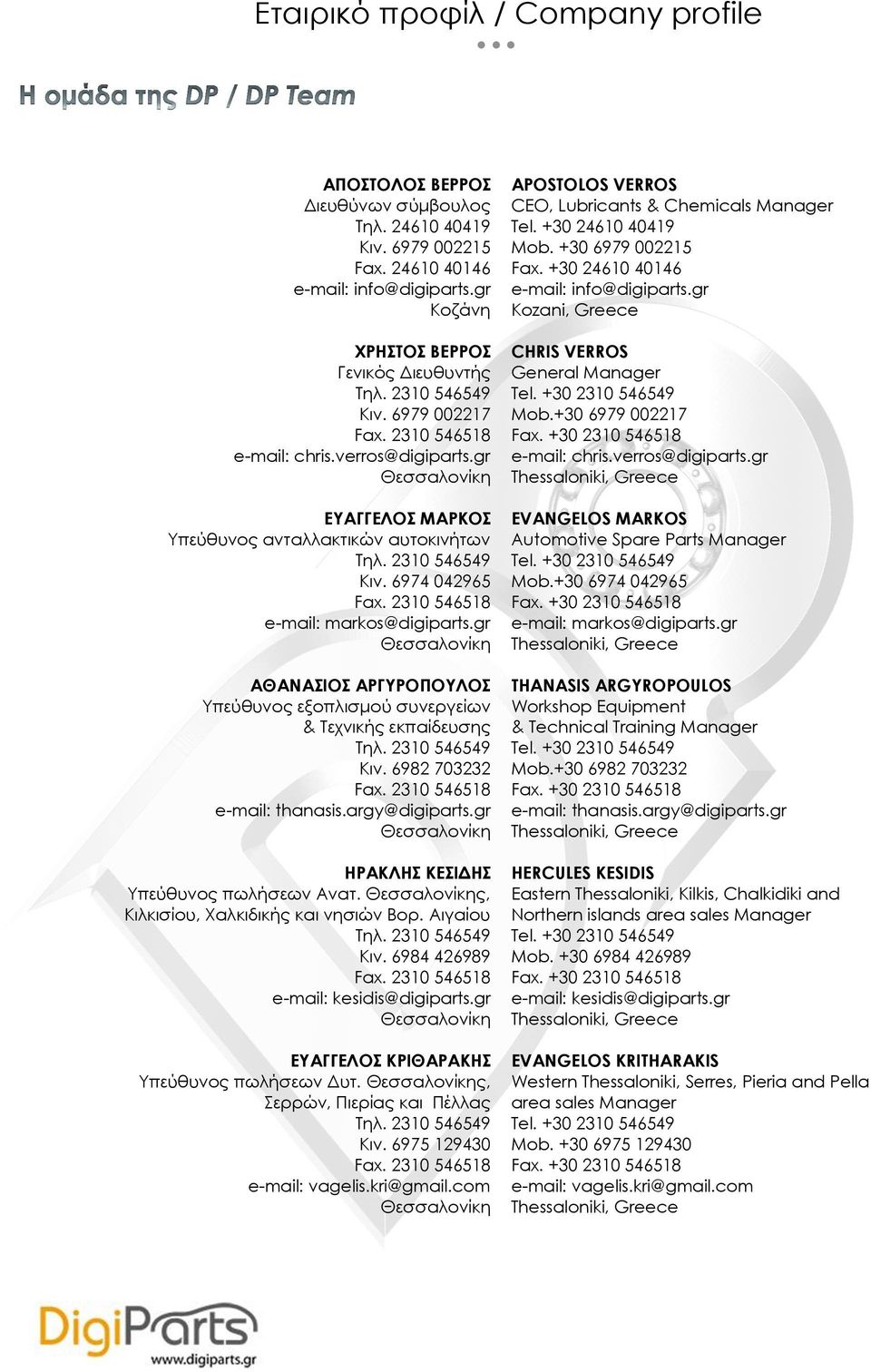 Εταιρικό προφίλ / Company profile

Η ομάδα της DP / DP Team

ΑΠΟΣΤΟΛΟΣ ΒΕΡΡΟΣ
Διευθύνων σύμβουλος
Τηλ. 24610 40419
Κιν. 6979 002215
Fax. 24610 40146
e-mail: info@digiparts.gr
Κοζάνη

ΧΡΗΣΤΟΣ ΒΕΡΡΟΣ
Γενικός Διευθυντής
Τηλ. 2310 546549
Κιν. 6979 002217
Fax. 2310 546518
e-mail: chris.verros@digiparts.gr
Θεσσαλονίκη

ΕΥΑΓΓΕΛΟΣ ΜΑΡΚΟΣ
Υπεύθυνος ανταλλακτικών αυτοκινήτων
Τηλ. 2310 546549
Κιν. 6974 042965
Fax. 2310 546518
e-mail: markos@digiparts.gr
Θεσσαλονίκη

ΑΘΑΝΑΣΙΟΣ ΑΡΓΥΡΟΠΟΥΛΟΣ
Υπεύθυνος εξοπλισμού συνεργείων & Τεχνικής εκπαίδευσης
Τηλ. 2310 546549
Κιν. 6982 703232
Fax. 2310 546518
e-mail: thanasis.argy@digiparts.gr
Θεσσαλονίκη

ΗΡΑΚΛΗΣ ΚΕΣΙΔΗΣ
Υπεύθυνος πωλήσεων Ανατ. Θεσσαλονίκης, Κιλκισίου, Χαλκιδικής και νησιών Βορ. Αιγαίου
Τηλ. 2310 546549
Κιν. 6984 426989
Fax. 2310 546518
e-mail: kesidis@digiparts.gr
Θεσσαλονίκη

ΕΥΑΓΓΕΛΟΣ ΚΡΙΘΑΡΑΚΗΣ
Υπεύθυνος πωλήσεων Δυτ. Θεσσαλονίκης, Σερρών, Πιερίας και Πέλλας
Τηλ. 2310 546549
Κιν. 6975 129430
Fax. 2310 546518
e-mail: vagelis.kri@gmail.com
Θεσσαλονίκη

APOSTOLOS VERROS
CEO, Lubricants & Chemicals Manager
Tel. +30 24610 40419
Mob. +30 6979 002215
Fax. +30 24610 40146
e-mail: info@digiparts.gr
Kozani, Greece

CHRIS VERROS
General Manager
Tel. +30 2310 546549
Mob.+30 6979 002217
Fax. +30 2310 546518
e-mail: chris.verros@digiparts.gr
Thessaloniki, Greece

EVANGELOS MARKOS
Automotive Spare Parts Manager
Tel. +30 2310 546549
Mob.+30 6974 042965
Fax. +30 2310 546518
e-mail: markos@digiparts.gr
Thessaloniki, Greece

THANASIS ARGYROPOULOS
Workshop Equipment & Technical Training Manager
Tel. +30 2310 546549
Mob.+30 6982 703232
Fax. +30 2310 546518
e-mail: thanasis.argy@digiparts.gr
Thessaloniki, Greece

HERCULES KESIDIS
Eastern Thessaloniki, Kilkis, Chalkidiki and Northern islands area sales Manager
Tel. +30 2310 546549
Mob. +30 6984 426989
Fax. +30 2310 546518
e-mail: kesidis@digiparts.gr
Thessaloniki, Greece

EVANGELOS KRITHARAKIS
Western Thessaloniki, Serres, Pieria and Pella area sales Manager
Tel. +30 2310 546549
Mob. +30 6975 129430
Fax. +30 2310 546518
e-mail: vagelis.kri@gmail.com
Thessaloniki, Greece

DigiParts
www.digiparts.gr